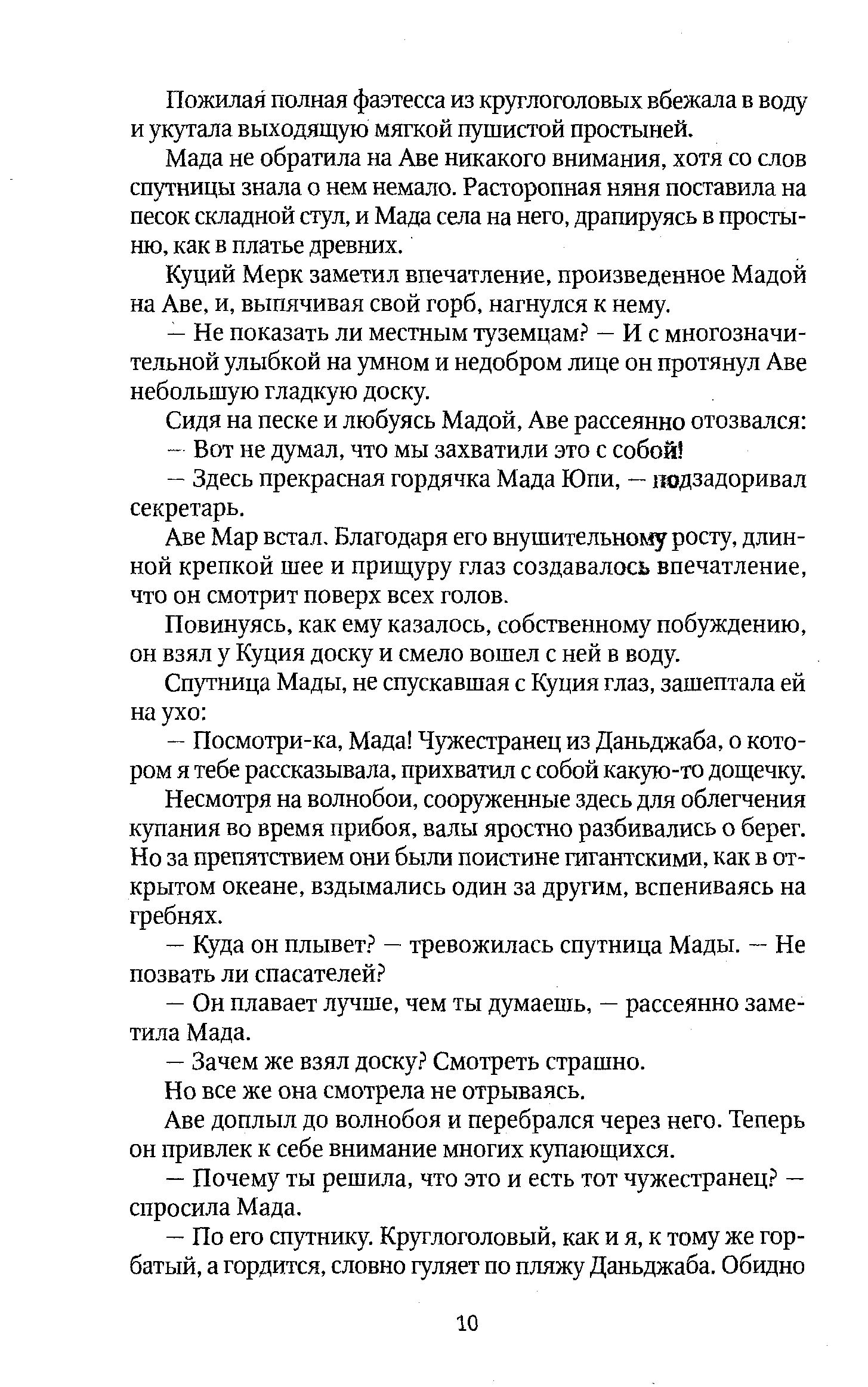 Пожилая полная фаэтесса из круглоголовых вбежала в воду и укутала выходящую мягкой пушистой простыней.

Мада не обратила на Аве никакого внимания, хотя со слов спутницы знала о нем немало. Расторопная няня поставила на песок складной стул, и Мада села на него, драпируясь в простыню, как в платье древних.

Куций Мерк заметил впечатление, произведенное Мадой на Аве, и, выпячивая свой горб, нагнулся к нему.

— Не показать ли местным туземцам? — И с многозначительной улыбкой на умном и недобром лице он протянул Аве небольшую гладкую доску.

Сидя на песке и любуясь Мадой, Аве рассеянно отозвался:

— Вот не думал, что мы захватили это с собой!

— Здесь прекрасная гордячка Мада Юпи, — подзадоривал секретарь.

Аве Мар встал. Благодаря его внушительному росту, длинной крепкой шее и прищуру глаз создавалось впечатление, что он смотрит поверх всех голов.

Повинуясь, как ему казалось, собственному побуждению, он взял у Куция доску и смело вошел с ней в воду.

Спутница Мады, не спускавшая с Куция глаз, зашептала ей на ухо:

— Посмотри-ка, Мада! Чужестранец из Даньджаба, о котором я тебе рассказывала, прихватил с собой какую-то дощечку.

Несмотря на волнобои, сооруженные здесь для облегчения купания во время прибоя, валы яростно разбивались о берег. Но за препятствием они были поистине гигантскими, как в открытом океане, вздымались один за другим, вспениваясь на гребнях.

— Куда он плывет? — тревожилась спутница Мады. — Не позвать ли спасателей?

— Он плавает лучше, чем ты думаешь, — рассеянно заметила Мада.

— Зачем же взял доску? Смотреть страшно.

Но все же она смотрела не отрываясь.

Аве доплыл до волнобоя и перебрался через него. Теперь он привлек к себе внимание многих купающихся.

— Почему ты решила, что это и есть тот чужестранец? — спросила Мада.

— По его спутнику. Круглоголовый, как и я, к тому же горбатый, а гордится, словно гуляет по пляжу Даньджаба. Обидно

10